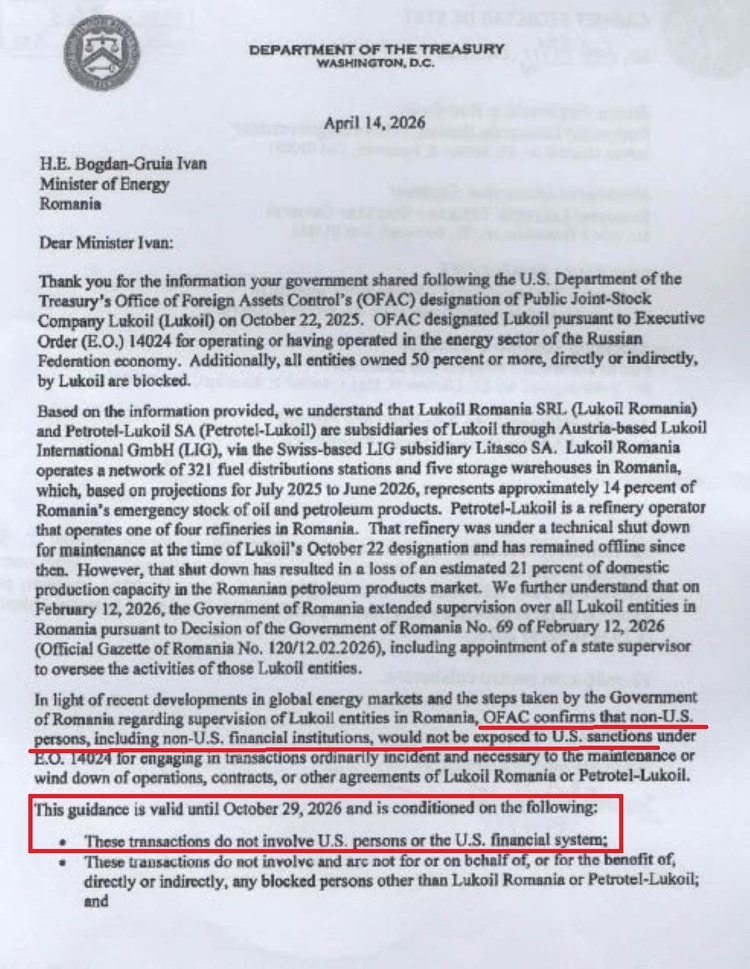 DEPARTMENT OF THE TREASURY
WASHINGTON, D.C.

April 14, 2026

H.E. Bogdan-Gruia Ivan
Minister of Energy
Romania

Dear Minister Ivan:

Thank you for the information your government shared following the U.S. Department of the Treasury's Office of Foreign Assets Control's (OFAC) designation of Public Joint-Stock Company Lukoil (Lukoil) on October 22, 2025. OFAC designated Lukoil pursuant to Executive Order (E.O.) 14024 for operating or having operated in the energy sector of the Russian Federation economy. Additionally, all entities owned 50 percent or more, directly or indirectly, by Lukoil are blocked.

Based on the information provided, we understand that Lukoil Romania SRL (Lukoil Romania) and Petrotel-Lukoil SA (Petrotel-Lukoil) are subsidiaries of Lukoil through Austria-based Lukoil International GmbH (LIG), via the Swiss-based LIG subsidiary Litasco SA. Lukoil Romania operates a network of 321 fuel distributions stations and five storage warehouses in Romania, which, based on projections for July 2025 to June 2026, represents approximately 14 percent of Romania's emergency stock of oil and petroleum products. Petrotel-Lukoil is a refinery operator that operates one of four refineries in Romania. That refinery was under a technical shut down for maintenance at the time of Lukoil's October 22 designation and has remained offline since then. However, that shut down has resulted in a loss of an estimated 21 percent of domestic production capacity in the Romanian petroleum products market. We further understand that on February 12, 2026, the Government of Romania extended supervision over all Lukoil entities in Romania pursuant to Decision of the Government of Romania No. 69 of February 12, 2026 (Official Gazette of Romania No. 120/12.02.2026), including appointment of a state supervisor to oversee the activities of those Lukoil entities.

In light of recent developments in global energy markets and the steps taken by the Government of Romania regarding supervision of Lukoil entities in Romania, OFAC confirms that non-U.S. persons, including non-U.S. financial institutions, would not be exposed to U.S. sanctions under E.O. 14024 for engaging in transactions ordinarily incident and necessary to the maintenance or wind down of operations, contracts, or other agreements of Lukoil Romania or Petrotel-Lukoil.

This guidance is valid until October 29, 2026 and is conditioned on the following:

• These transactions do not involve U.S. persons or the U.S. financial system;
• These transactions do not involve and are not for or on behalf of, or for the benefit of, directly or indirectly, any blocked persons other than Lukoil Romania or Petrotel-Lukoil; and